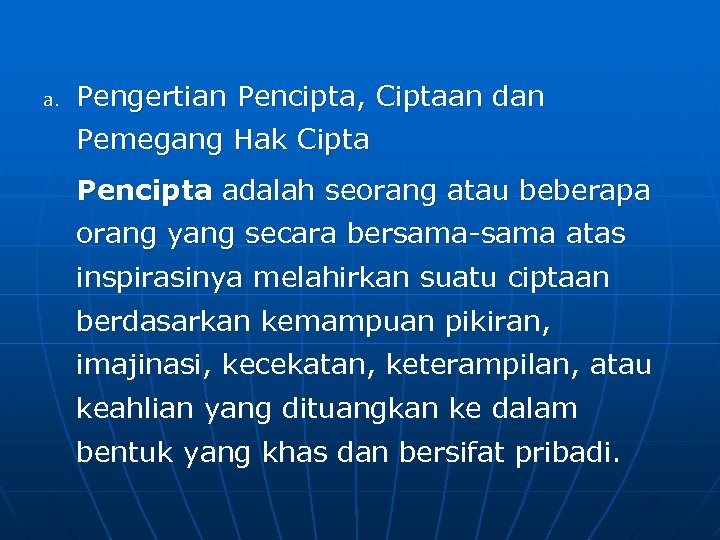 a. Pengertian Pencipta, Ciptaan dan Pemegang Hak Cipta

Pencipta adalah seorang atau beberapa orang yang secara bersama-sama atas inspirasinya melahirkan suatu ciptaan berdasarkan kemampuan pikiran, imajinasi, kecekatan, keterampilan, atau keahlian yang dituangkan ke dalam bentuk yang khas dan bersifat pribadi.